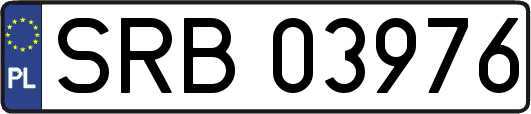 PL
SRB 03976